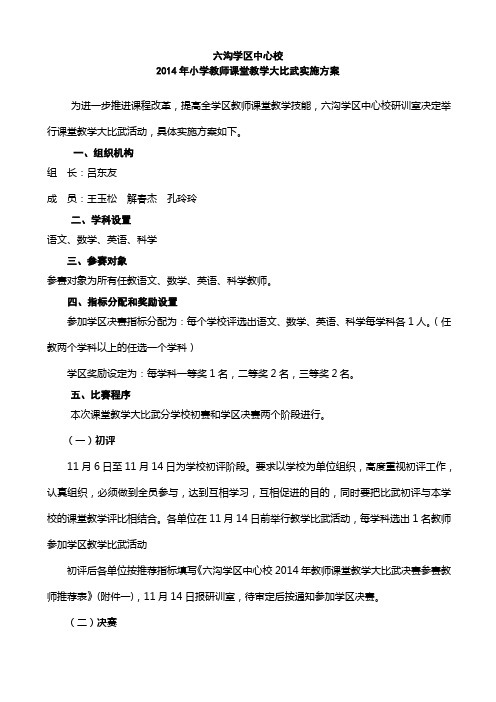 六沟学区中心校
2014 年小学教师课堂教学大比武实施方案

为进一步推进课程改革，提高全学区教师课堂教学技能，六沟学区中心校研训室决定举行课堂教学大比武活动，具体实施方案如下。

一、组织机构

组　长：吕东友

成　员：王玉松　解春杰　孔玲玲

二、学科设置

语文、数学、英语、科学

三、参赛对象

参赛对象为所有任教语文、数学、英语、科学教师。

四、指标分配和奖励设置

参加学区决赛指标分配为：每个学校评选出语文、数学、英语、科学每学科各 1 人。（任教两个学科以上的任选一个学科）

学区奖励设定为：每学科一等奖 1 名，二等奖 2 名，三等奖 2 名。

五、比赛程序

本次课堂教学大比武分学校初赛和学区决赛两个阶段进行。

（一）初评

11 月 6 日至 11 月 14 日为学校初评阶段。要求以学校为单位组织，高度重视初评工作，认真组织，必须做到全员参与，达到互相学习，互相促进的目的，同时要把比武初评与本学校的课堂教学评比相结合。各单位在 11 月 14 日前举行教学比武活动，每学科选出 1 名教师参加学区教学比武活动

初评后各单位按推荐指标填写《六沟学区中心校 2014 年教师课堂教学大比武决赛参赛教师推荐表》(附件一)，11 月 14 日报研训室，待审定后按通知参加学区决赛。

（二）决赛